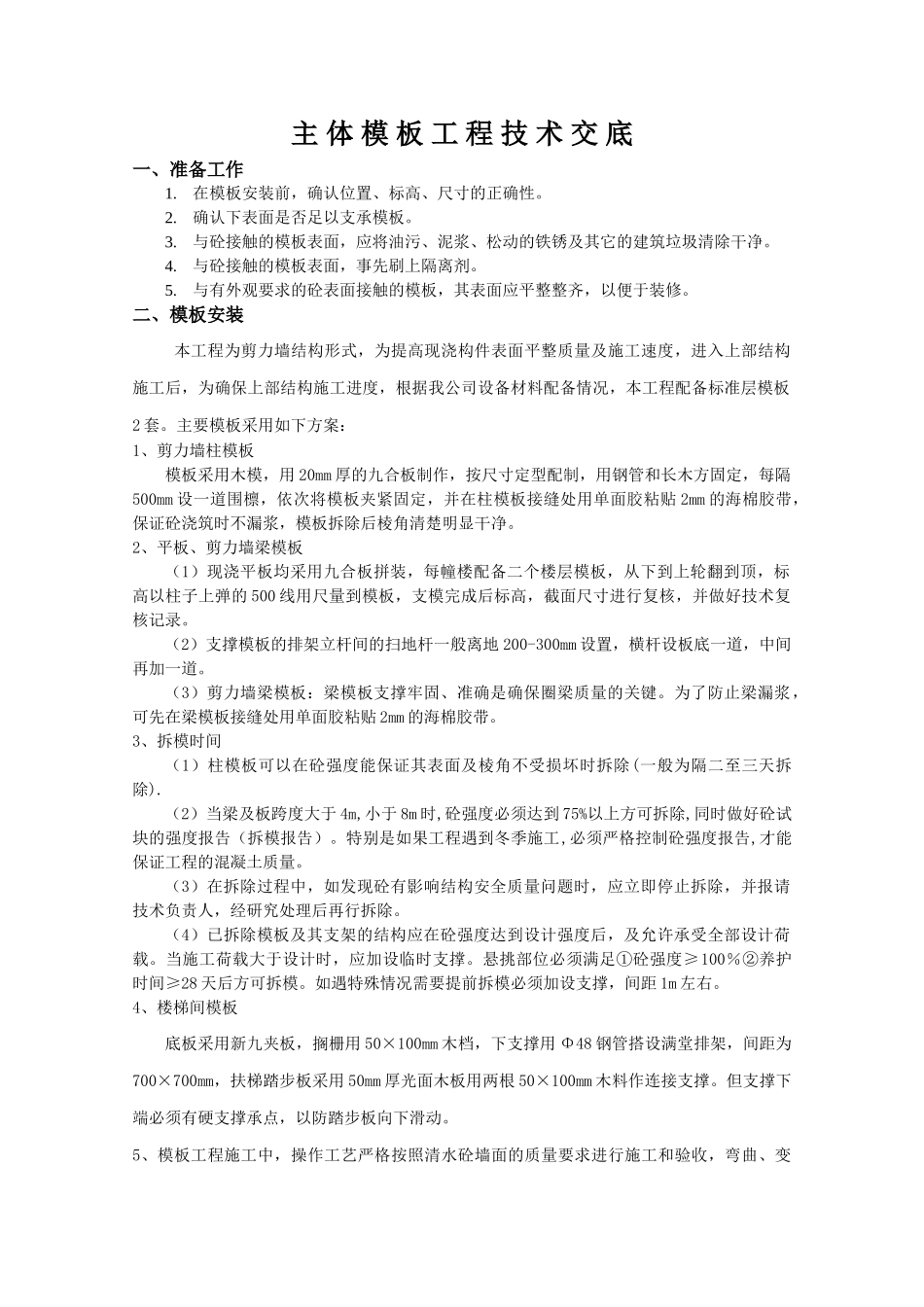 主体模板工程技术交底

一、准备工作

1. 在模板安装前，确认位置、标高、尺寸的正确性。

2. 确认下表面是否足以支承模板。

3. 与砼接触的模板表面，应将油污、泥浆、松动的铁锈及其它的建筑垃圾清除干净。

4. 与砼接触的模板表面，事先刷上隔离剂。

5. 与有外观要求的砼表面接触的模板，其表面应平整整齐，以便于装修。

二、模板安装

本工程为剪力墙结构形式，为提高现浇构件表面平整质量及施工速度，进入上部结构施工后，为确保上部结构施工进度，根据我公司设备材料配备情况，本工程配备标准层模板2套。主要模板采用如下方案：

1、剪力墙柱模板

模板采用木模，用20mm厚的九合板制作，按尺寸定型配制，用钢管和长木方固定，每隔500mm设一道围檩，依次将模板夹紧固定，并在柱模板接缝处用单面胶粘贴2mm的海棉胶带，保证砼浇筑时不漏浆，模板拆除后棱角清楚明显干净。

2、平板、剪力墙梁模板

（1）现浇平板均采用九合板拼装，每幢楼配备二个楼层模板，从下到上轮翻到顶，标高以柱子上弹的500线用尺量到模板，支模完成后标高，截面尺寸进行复核，并做好技术复核记录。

（2）支撑模板的排架立杆间的扫地杆一般离地200-300mm设置，横杆设板底一道，中间再加一道。

（3）剪力墙梁模板：梁模板支撑牢固、准确是确保圈梁质量的关键。为了防止梁漏浆，可先在梁模板接缝处用单面胶粘贴2mm的海棉胶带。

3、拆模时间

（1）柱模板可以在砼强度能保证其表面及棱角不受损坏时拆除(一般为隔二至三天拆除).

（2）当梁及板跨度大于4m,小于8m时,砼强度必须达到75%以上方可拆除,同时做好砼试块的强度报告（拆模报告）。特别是如果工程遇到冬季施工,必须严格控制砼强度报告,才能保证工程的混凝土质量。

（3）在拆除过程中，如发现砼有影响结构安全质量问题时，应立即停止拆除，并报请技术负责人，经研究处理后再行拆除。

（4）已拆除模板及其支架的结构应在砼强度达到设计强度后，及允许承受全部设计荷载。当施工荷载大于设计时，应加设临时支撑。悬挑部位必须满足①砼强度≥100％②养护时间≥28天后方可拆模。如遇特殊情况需要提前拆模必须加设支撑，间距1m左右。

4、楼梯间模板

底板采用新九夹板，搁栅用50×100mm木档，下支撑用Φ48钢管搭设满堂排架，间距为700×700mm，扶梯踏步板采用50mm厚光面木板用两根50×100mm木料作连接支撑。但支撑下端必须有硬支撑承点，以防踏步板向下滑动。

5、模板工程施工中，操作工艺严格按照清水砼墙面的质量要求进行施工和验收，弯曲、变